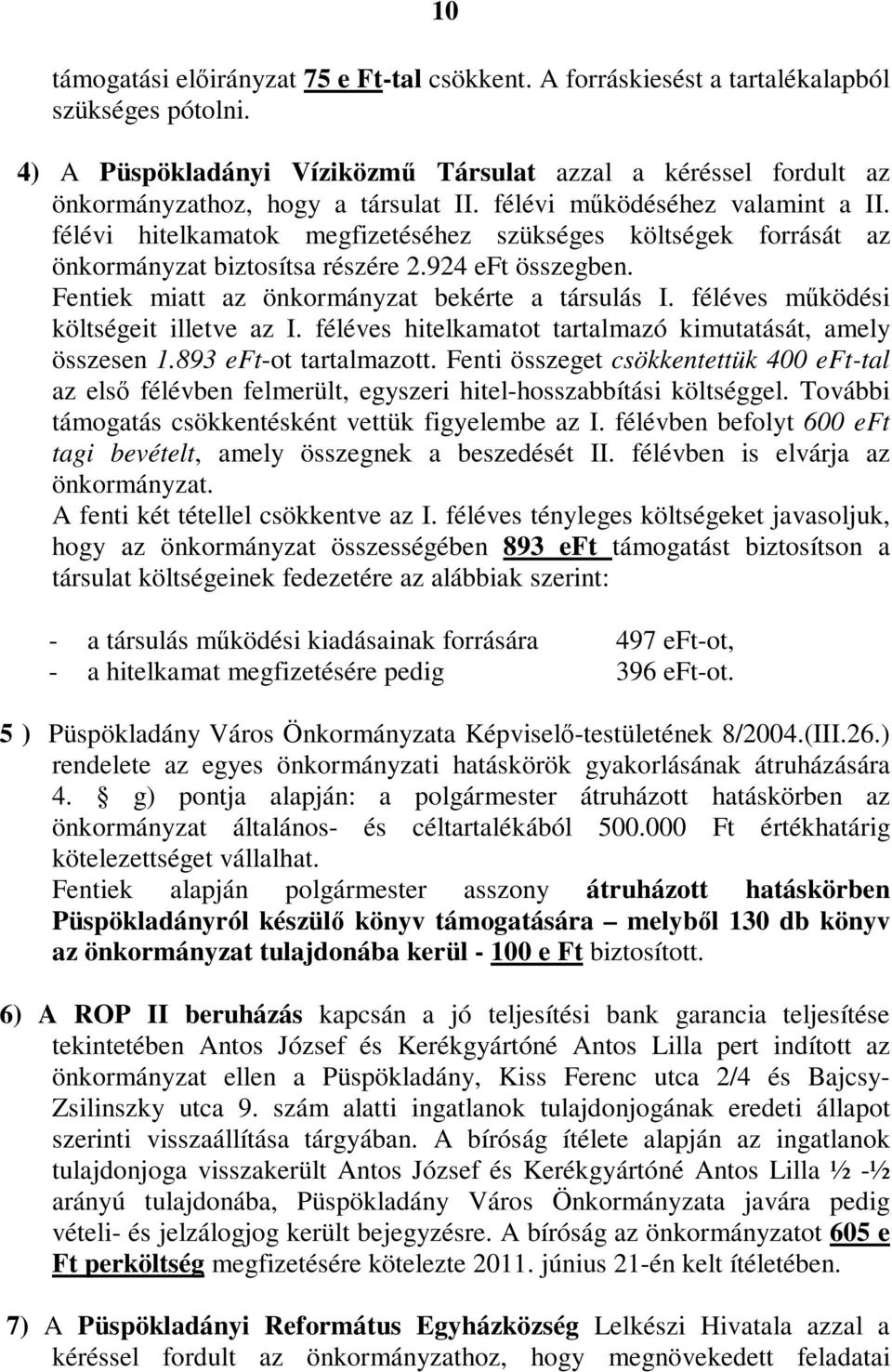 10

támogatási előirányzat 75 e Ft-tal csökkent. A forráskiesést a tartalékalapból szükséges pótolni.

4) A Püspökladányi Víziközmű Társulat azzal a kéréssel fordult az önkormányzathoz, hogy a társulat II. félévi működéséhez valamint a II. félévi hitelkamatok megfizetéséhez szükséges költségek forrását az önkormányzat biztosítsa részére 2.924 eFt összegben. Fentiek miatt az önkormányzat bekérte a társulás I. féléves működési költségeit illetve az I. féléves hitelkamatot tartalmazó kimutatását, amely összesen 1.893 eFt-ot tartalmazott. Fenti összeget csökkentettük 400 eFt-tal az első félévben felmerült, egyszeri hitel-hosszabbítási költséggel. További támogatás csökkentésként vettük figyelembe az I. félévben befolyt 600 eFt tagi bevételt, amely összegnek a beszedését II. félévben is elvárja az önkormányzat.
A fenti két tétellel csökkentve az I. féléves tényleges költségeket javasoljuk, hogy az önkormányzat összességében 893 eFt támogatást biztosítson a társulat költségeinek fedezetére az alábbiak szerint:

- a társulás működési kiadásainak forrására 497 eFt-ot,
- a hitelkamat megfizetésére pedig 396 eFt-ot.

5 ) Püspökladány Város Önkormányzata Képviselő-testületének 8/2004.(III.26.) rendelete az egyes önkormányzati hatáskörök gyakorlásának átruházására 4. § g) pontja alapján: a polgármester átruházott hatáskörben az önkormányzat általános- és céltartalékából 500.000 Ft értékhatárig kötelezettséget vállalhat.
Fentiek alapján polgármester asszony átruházott hatáskörben Püspökladányról készülő könyv támogatására – melyből 130 db könyv az önkormányzat tulajdonába kerül - 100 e Ft biztosított.

6) A ROP II beruházás kapcsán a jó teljesítési bank garancia teljesítése tekintetében Antos József és Kerékgyártóné Antos Lilla pert indított az önkormányzat ellen a Püspökladány, Kiss Ferenc utca 2/4 és Bajcsy-Zsilinszky utca 9. szám alatti ingatlanok tulajdonjogának eredeti állapot szerinti visszaállítása tárgyában. A bíróság ítélete alapján az ingatlanok tulajdonjoga visszakerült Antos József és Kerékgyártóné Antos Lilla ½ -½ arányú tulajdonába, Püspökladány Város Önkormányzata javára pedig vételi- és jelzálogjog került bejegyzésre. A bíróság az önkormányzatot 605 e Ft perköltség megfizetésére kötelezte 2011. június 21-én kelt ítéletében.

7) A Püspökladányi Református Egyházközség Lelkészi Hivatala azzal a kéréssel fordult az önkormányzathoz, hogy megnövekedett feladatai